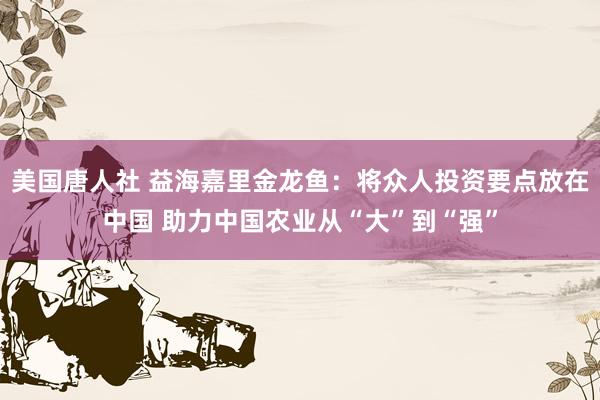 美国唐人社 益海嘉里金龙鱼：将众人投资要点放在中国 助力中国农业从“大”到“强”